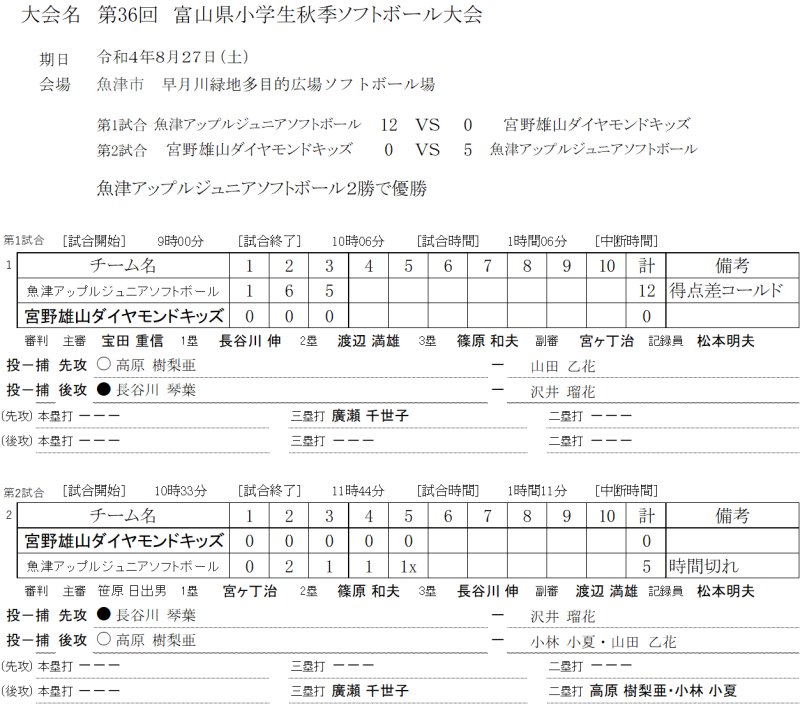 大会名　第36回　富山県小学生秋季ソフトボール大会

期日　令和4年8月27日(土)
会場　魚津市　早月川緑地多目的広場ソフトボール場

第1試合　魚津アップルジュニアソフトボール　12　VS　0　宮野雄山ダイヤモンドキッズ
第2試合　宮野雄山ダイヤモンドキッズ　0　VS　5　魚津アップルジュニアソフトボール

魚津アップルジュニアソフトボール2勝で優勝

第1試合　[試合開始]　9時00分　[試合終了]　10時06分　[試合時間]　1時間06分　[中断時間]

1

| チーム名 | 1 | 2 | 3 | 4 | 5 | 6 | 7 | 8 | 9 | 10 | 計 | 備考 |
|---|---|---|---|---|---|---|---|---|---|---|---|---|
| 魚津アップルジュニアソフトボール | 1 | 6 | 5 | | | | | | | | 12 | 得点差コールド |
| 宮野雄山ダイヤモンドキッズ | 0 | 0 | 0 | | | | | | | | 0 | |

審判　主審　宝田 重信　1塁　長谷川 伸　2塁　渡辺 満雄　3塁　篠原 和夫　副審　宮ヶ丁治　記録員　松本明夫
投ー捕 先攻 ○ 高原 樹梨亜 ー 山田 乙花
投ー捕 後攻 ● 長谷川 琴葉 ー 沢井 瑠花
(先攻) 本塁打 ーーー　三塁打 廣瀬 千世子　二塁打 ーーー
(後攻) 本塁打 ーーー　三塁打 ーーー　二塁打 ーーー

第2試合　[試合開始]　10時33分　[試合終了]　11時44分　[試合時間]　1時間11分　[中断時間]

2

| チーム名 | 1 | 2 | 3 | 4 | 5 | 6 | 7 | 8 | 9 | 10 | 計 | 備考 |
|---|---|---|---|---|---|---|---|---|---|---|---|---|
| 宮野雄山ダイヤモンドキッズ | 0 | 0 | 0 | 0 | 0 | | | | | | 0 | |
| 魚津アップルジュニアソフトボール | 0 | 2 | 1 | 1 | 1x | | | | | | 5 | 時間切れ |

審判　主審　笹原 日出男　1塁　宮ヶ丁治　2塁　篠原 和夫　3塁　長谷川 伸　副審　渡辺 満雄　記録員　松本明夫
投ー捕 先攻 ● 長谷川 琴葉 ー 沢井 瑠花
投ー捕 後攻 ○ 高原 樹梨亜 ー 小林 小夏・山田 乙花
(先攻) 本塁打 ーーー　三塁打 ーーー　二塁打 ーーー
(後攻) 本塁打 ーーー　三塁打 廣瀬 千世子　二塁打 高原 樹梨亜・小林 小夏